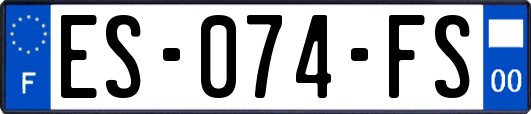 F
ES-074-FS
00